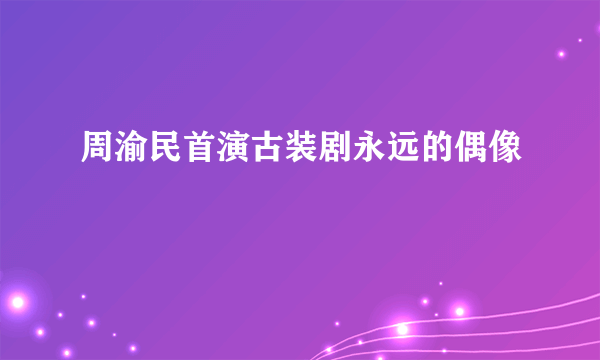 周渝民首演古装剧永远的偶像